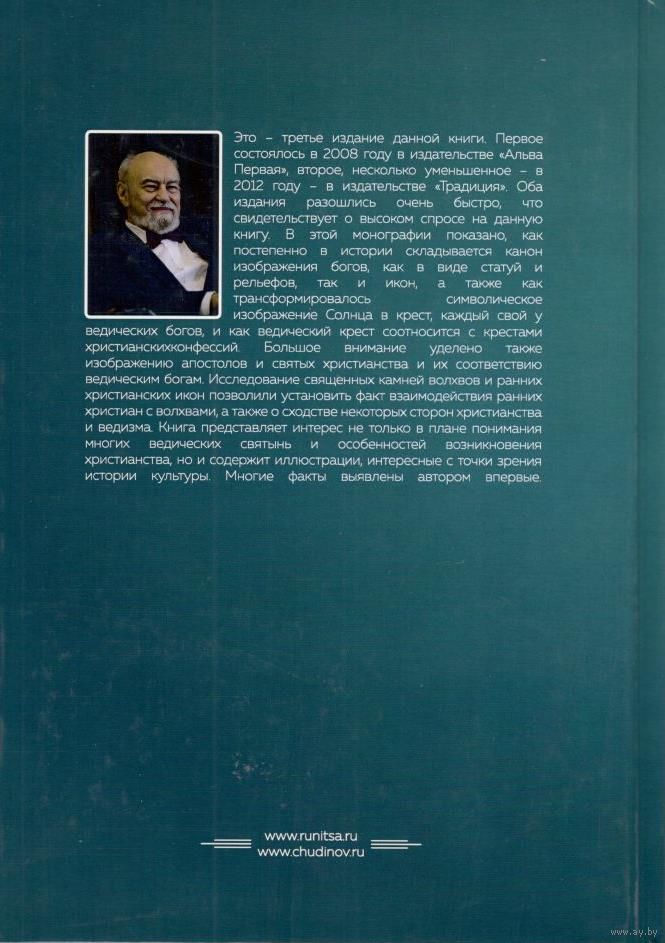 Это – третье издание данной книги. Первое состоялось в 2008 году в издательстве «Альва Первая», второе, несколько уменьшенное – в 2012 году – в издательстве «Традиция». Оба издания разошлись очень быстро, что свидетельствует о высоком спросе на данную книгу. В этой монографии показано, как постепенно в истории складывается канон изображения богов, как в виде статуй и рельефов, так и икон, а также как трансформировалось символическое изображение Солнца в крест, каждый свой у ведических богов, и как ведический крест соотносится с крестами христианскихконфессий. Большое внимание уделено также изображению апостолов и святых христианства и их соответствию ведическим богам. Исследование священных камней волхвов и ранних христианских икон позволили установить факт взаимодействия ранних христиан с волхвами, а также о сходстве некоторых сторон христианства и ведизма. Книга представляет интерес не только в плане понимания многих ведических святынь и особенностей возникновения христианства, но и содержит иллюстрации, интересные с точки зрения истории культуры. Многие факты выявлены автором впервые.

www.runitsa.ru
www.chudinov.ru

www.ay.by